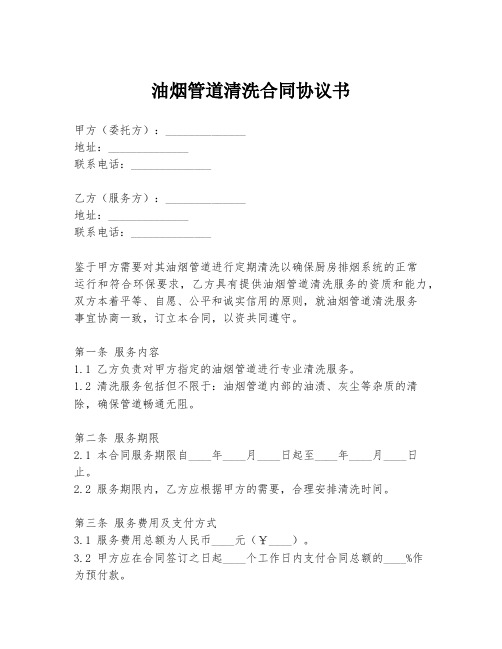 油烟管道清洗合同协议书

甲方（委托方）：______________
地址：______________
联系电话：______________

乙方（服务方）：______________
地址：______________
联系电话：______________

鉴于甲方需要对其油烟管道进行定期清洗以确保厨房排烟系统的正常运行和符合环保要求，乙方具有提供油烟管道清洗服务的资质和能力，双方本着平等、自愿、公平和诚实信用的原则，就油烟管道清洗服务事宜协商一致，订立本合同，以资共同遵守。

第一条 服务内容
1.1 乙方负责对甲方指定的油烟管道进行专业清洗服务。
1.2 清洗服务包括但不限于：油烟管道内部的油渍、灰尘等杂质的清除，确保管道畅通无阻。

第二条 服务期限
2.1 本合同服务期限自____年____月____日起至____年____月____日止。
2.2 服务期限内，乙方应根据甲方的需要，合理安排清洗时间。

第三条 服务费用及支付方式
3.1 服务费用总额为人民币____元（￥____）。
3.2 甲方应在合同签订之日起____个工作日内支付合同总额的____%作为预付款。